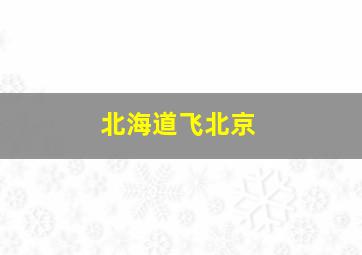 北海道飞北京